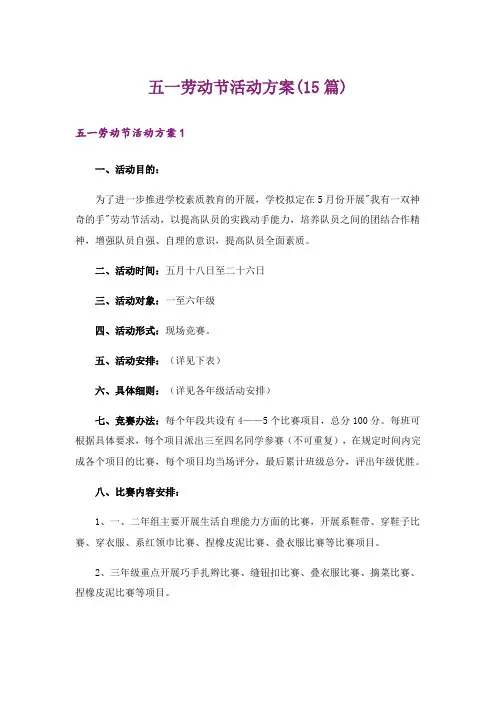 五一劳动节活动方案(15篇)

五一劳动节活动方案1

一、活动目的：

为了进一步推进学校素质教育的开展，学校拟定在5月份开展"我有一双神奇的手"劳动节活动，以提高队员的实践动手能力，培养队员之间的团结合作精神，增强队员自强、自理的意识，提高队员全面素质。

二、活动时间：五月十八日至二十六日

三、活动对象：一至六年级

四、活动形式：现场竞赛。

五、活动安排：（详见下表）

六、具体细则：（详见各年级活动安排）

七、竞赛办法：每个年段共设有4——5个比赛项目，总分100分。每班可根据具体要求，每个项目派出三至四名同学参赛（不可重复），在规定时间内完成各个项目的比赛，每个项目均当场评分，最后累计班级总分，评出年级优胜。

八、比赛内容安排：

1、一、二年组主要开展生活自理能力方面的比赛，开展系鞋带、穿鞋子比赛、穿衣服、系红领巾比赛、捏橡皮泥比赛、叠衣服比赛等比赛项目。

2、三年级重点开展巧手扎辫比赛、缝钮扣比赛、叠衣服比赛、摘菜比赛、捏橡皮泥比赛等项目。